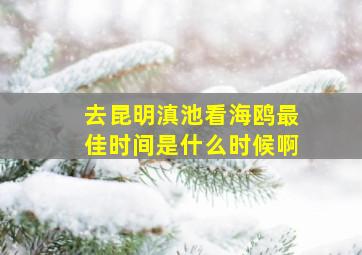 去昆明滇池看海鸥最佳时间是什么时候啊